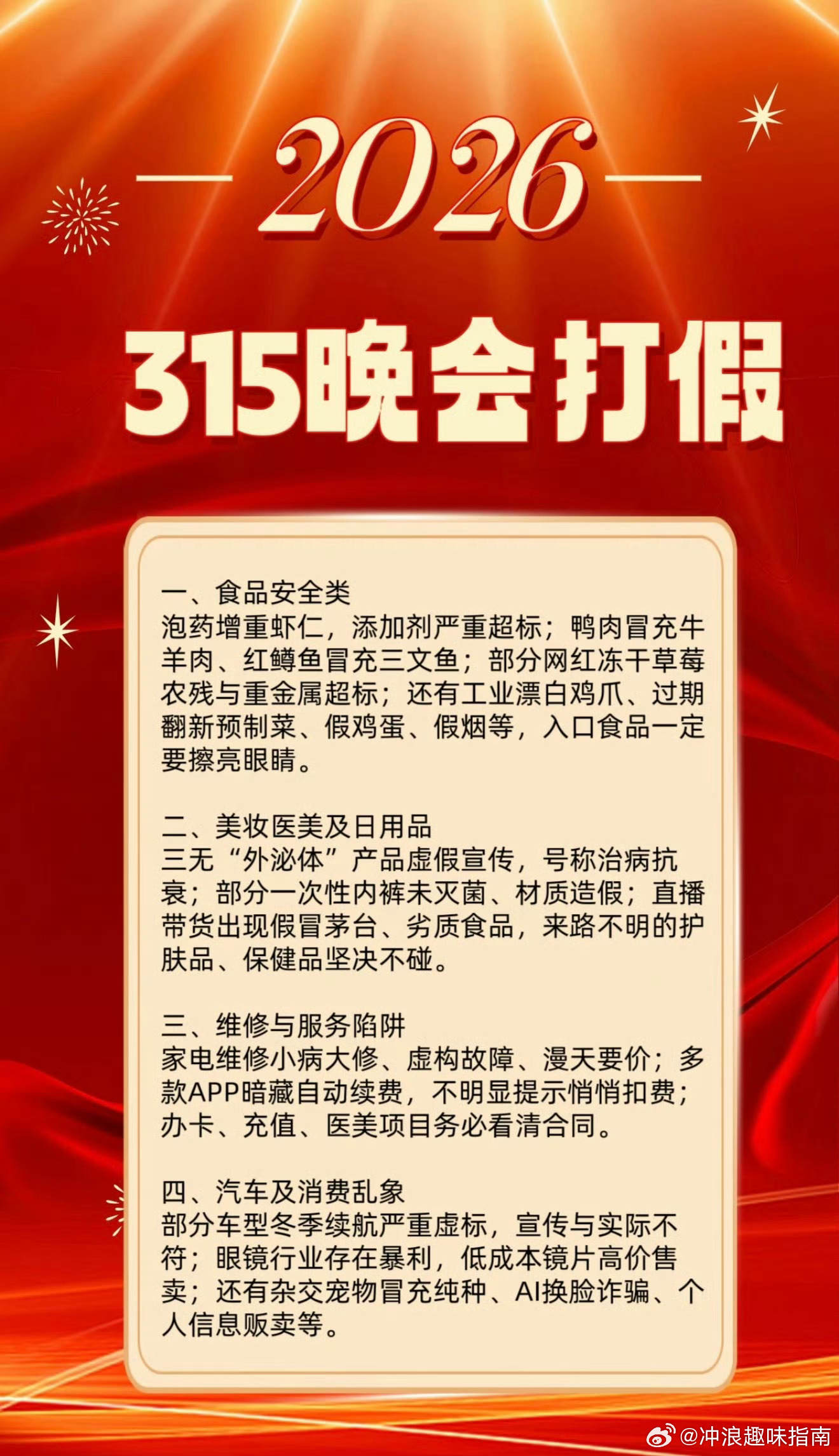 2026

315晚会打假

一、食品安全类
泡药增重虾仁，添加剂严重超标；鸭肉冒充牛羊肉、红鳟鱼冒充三文鱼；部分网红冻干草莓农残与重金属超标；还有工业漂白鸡爪、过期翻新预制菜、假鸡蛋、假烟等，入口食品一定要擦亮眼睛。

二、美妆医美及日用品
三无“外泌体”产品虚假宣传，号称治病抗衰；部分一次性内裤未灭菌、材质造假；直播带货出现假冒茅台、劣质食品，来路不明的护肤品、保健品坚决不碰。

三、维修与服务陷阱
家电维修小病大修、虚构故障、漫天要价；多款APP暗藏自动续费，不明显提示悄悄扣费；办卡、充值、医美项目务必看清合同。

四、汽车及消费乱象
部分车型冬季续航严重虚标，宣传与实际不符；眼镜行业存在暴利，低成本镜片高价售卖；还有杂交宠物冒充纯种、AI换脸诈骗、个人信息贩卖等。

@冲浪趣味指南